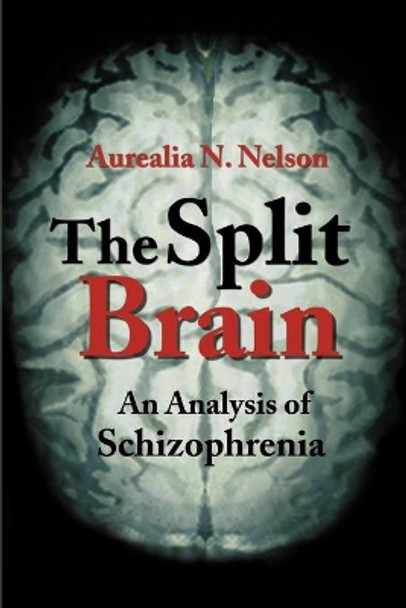 Aurealia N. Nelson

The Split Brain

An Analysis of Schizophrenia